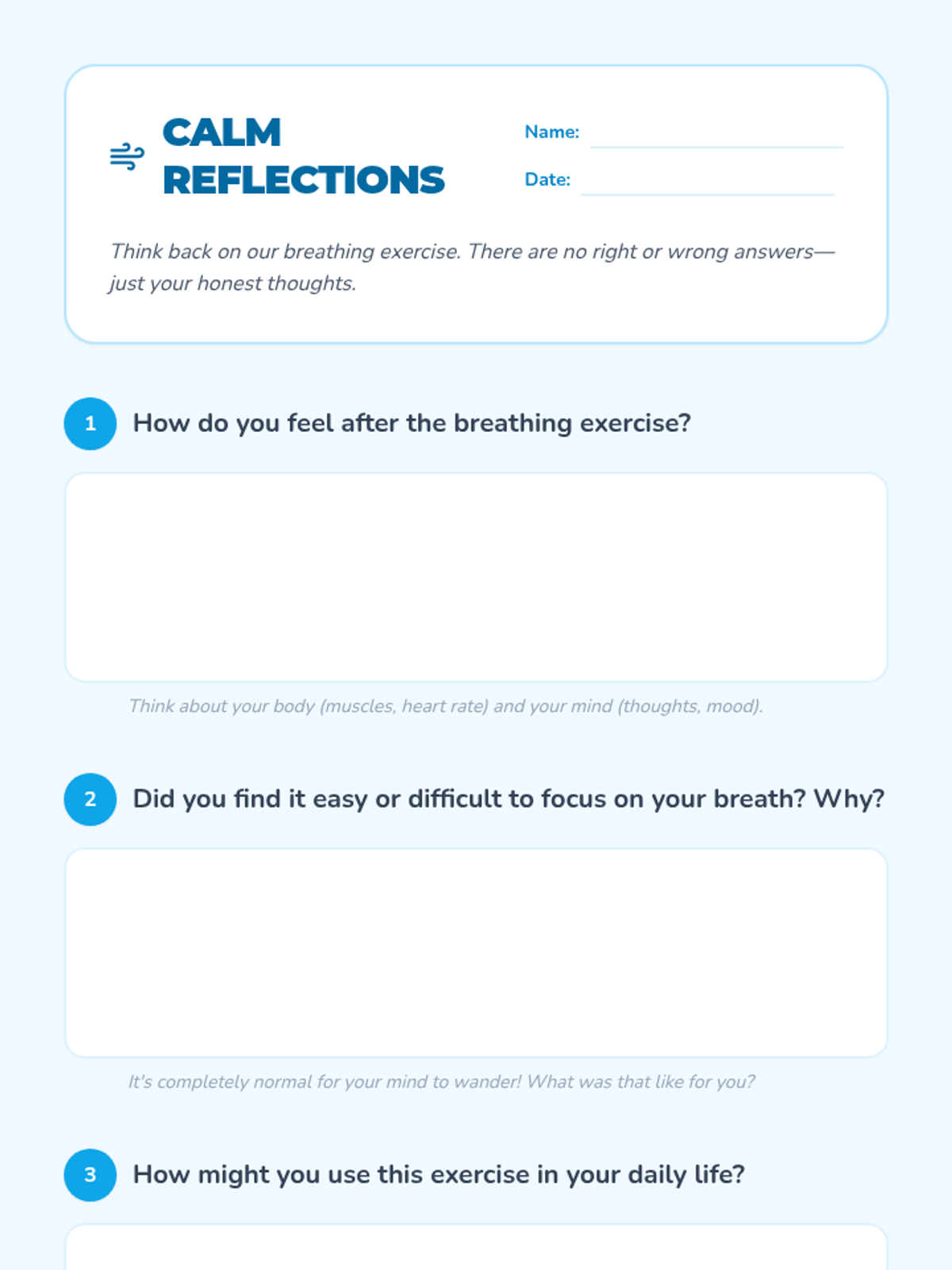 CALM REFLECTIONS

Name: ____

Date: ____

Think back on our breathing exercise. There are no right or wrong answers—just your honest thoughts.

1 How do you feel after the breathing exercise?

Think about your body (muscles, heart rate) and your mind (thoughts, mood).

2 Did you find it easy or difficult to focus on your breath? Why?

It's completely normal for your mind to wander! What was that like for you?

3 How might you use this exercise in your daily life?